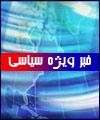 خبر ویژه سیاسی